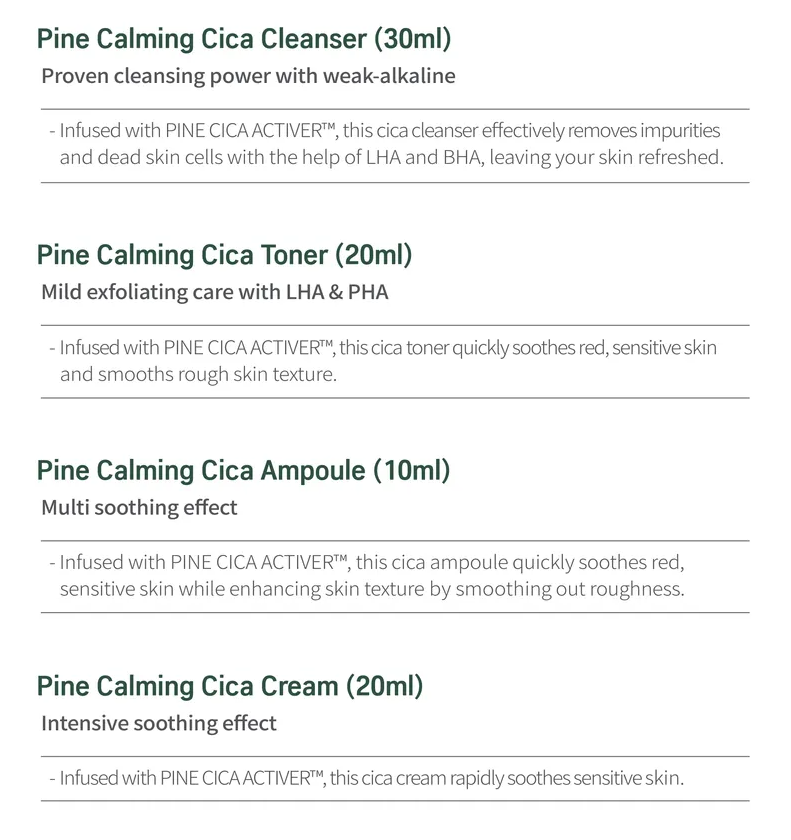 Pine Calming Cica Cleanser (30ml)
Proven cleansing power with weak-alkaline

- Infused with PINE CICA ACTIVER™, this cica cleanser effectively removes impurities and dead skin cells with the help of LHA and BHA, leaving your skin refreshed.

Pine Calming Cica Toner (20ml)
Mild exfoliating care with LHA & PHA

- Infused with PINE CICA ACTIVER™, this cica toner quickly soothes red, sensitive skin and smooths rough skin texture.

Pine Calming Cica Ampoule (10ml)
Multi soothing effect

- Infused with PINE CICA ACTIVER™, this cica ampoule quickly soothes red, sensitive skin while enhancing skin texture by smoothing out roughness.

Pine Calming Cica Cream (20ml)
Intensive soothing effect

- Infused with PINE CICA ACTIVER™, this cica cream rapidly soothes sensitive skin.